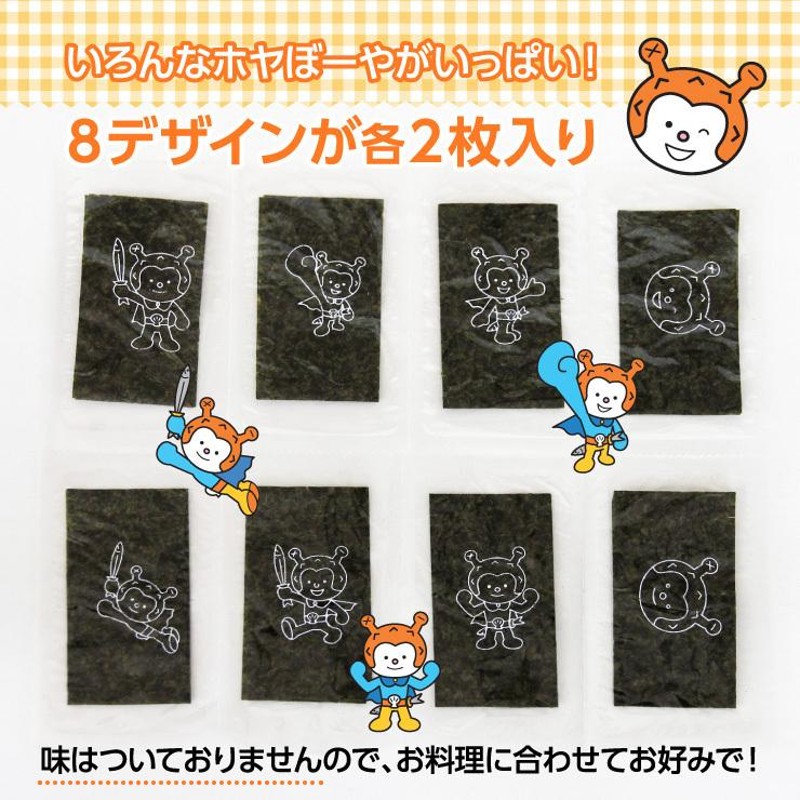 いろんなホヤぼーやがいっぱい!

8デザインが各2枚入り

味はついておりませんので、お料理に合わせてお好みで!